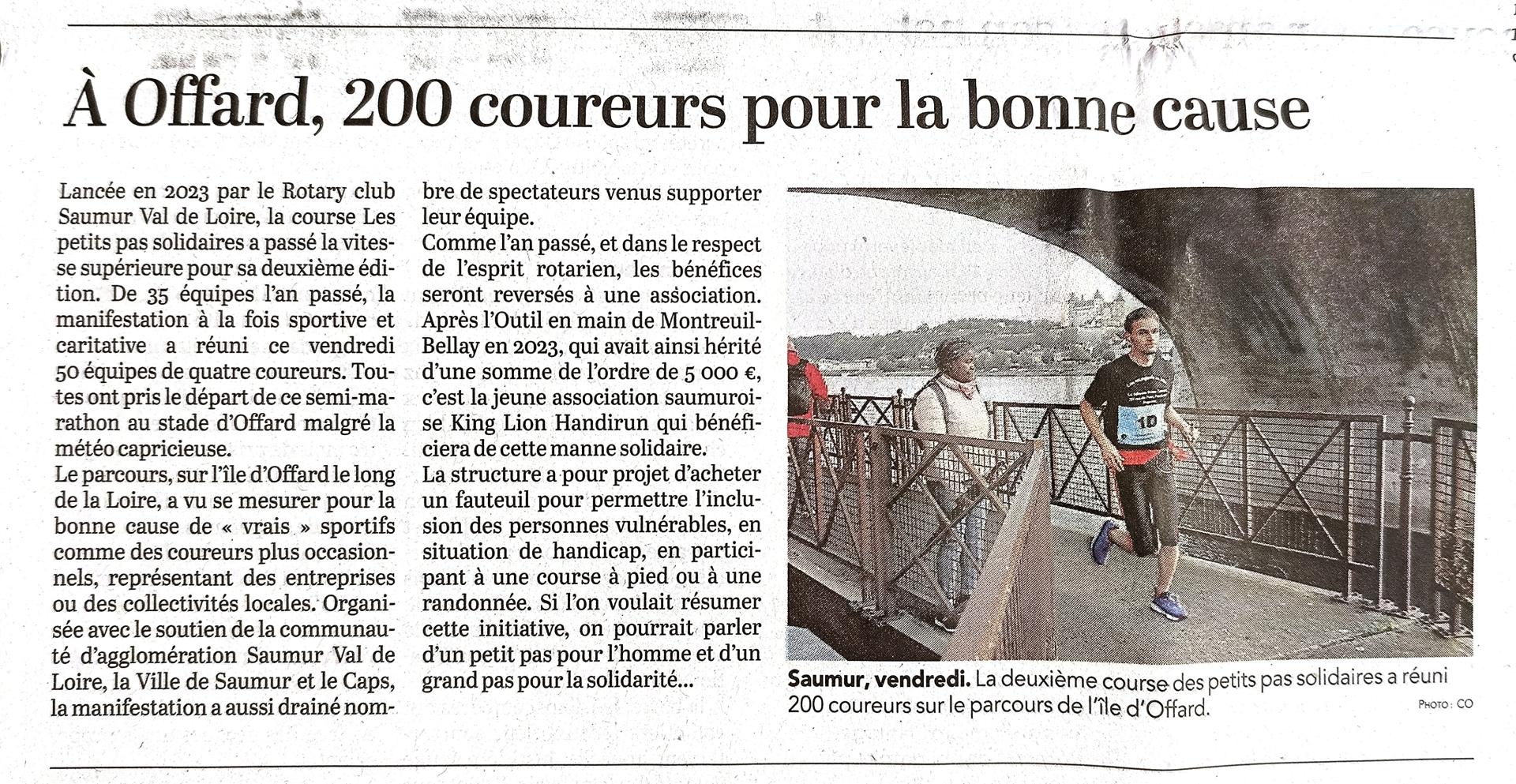 À Offard, 200 coureurs pour la bonne cause

Lancée en 2023 par le Rotary club Saumur Val de Loire, la course Les petits pas solidaires a passé la vitesse supérieure pour sa deuxième édition. De 35 équipes l'an passé, la manifestation à la fois sportive et caritative a réuni ce vendredi 50 équipes de quatre coureurs. Toutes ont pris le départ de ce semi-marathon au stade d'Offard malgré la météo capricieuse.
Le parcours, sur l'île d'Offard le long de la Loire, a vu se mesurer pour la bonne cause de « vrais » sportifs comme des coureurs plus occasionnels, représentant des entreprises ou des collectivités locales. Organisée avec le soutien de la communauté d'agglomération Saumur Val de Loire, la Ville de Saumur et le Caps, la manifestation a aussi drainé nombre de spectateurs venus supporter leur équipe.
Comme l'an passé, et dans le respect de l'esprit rotarien, les bénéfices seront reversés à une association. Après l'Outil en main de Montreuil-Bellay en 2023, qui avait ainsi hérité d'une somme de l'ordre de 5 000 €, c'est la jeune association saumuroise King Lion Handirun qui bénéficiera de cette manne solidaire.
La structure a pour projet d'acheter un fauteuil pour permettre l'inclusion des personnes vulnérables, en situation de handicap, en participant à une course à pied ou à une randonnée. Si l'on voulait résumer cette initiative, on pourrait parler d'un petit pas pour l'homme et d'un grand pas pour la solidarité...

10

Saumur, vendredi. La deuxième course des petits pas solidaires a réuni 200 coureurs sur le parcours de l'île d'Offard.
PHOTO : CO